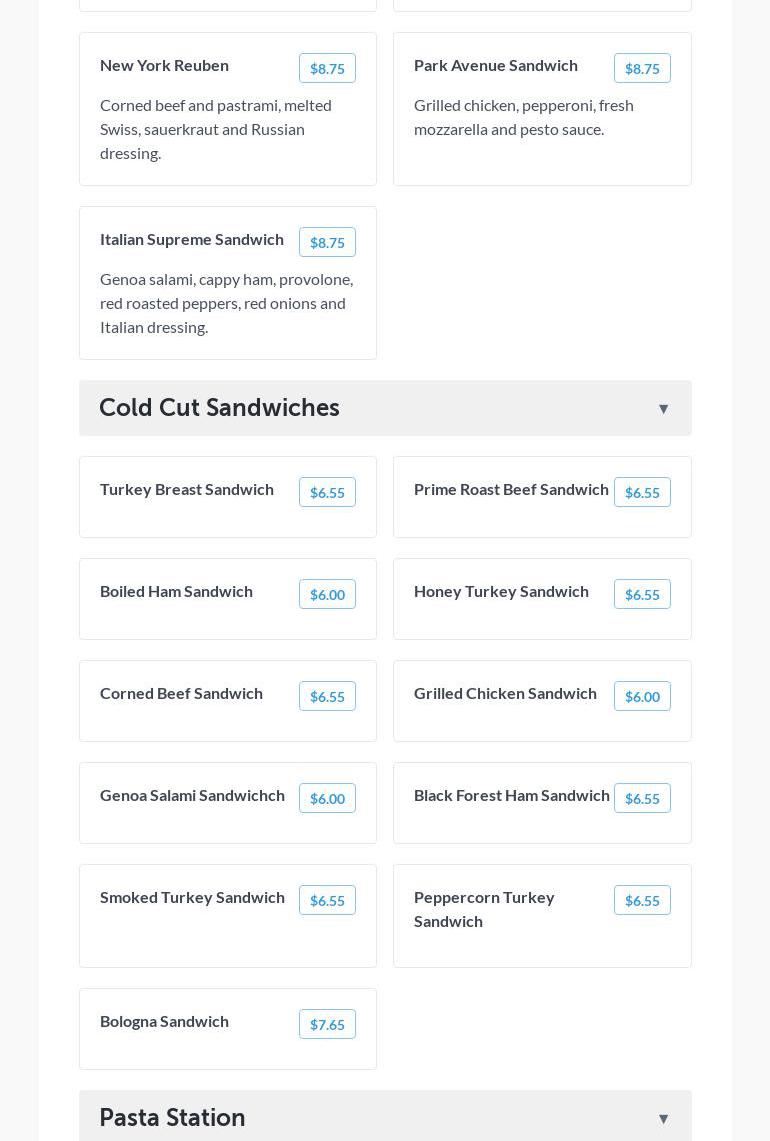 New York Reuben $8.75
Corned beef and pastrami, melted Swiss, sauerkraut and Russian dressing.

Park Avenue Sandwich $8.75
Grilled chicken, pepperoni, fresh mozzarella and pesto sauce.

Italian Supreme Sandwich $8.75
Genoa salami, cappy ham, provolone, red roasted peppers, red onions and Italian dressing.

Cold Cut Sandwiches ▼

Turkey Breast Sandwich $6.55

Prime Roast Beef Sandwich $6.55

Boiled Ham Sandwich $6.00

Honey Turkey Sandwich $6.55

Corned Beef Sandwich $6.55

Grilled Chicken Sandwich $6.00

Genoa Salami Sandwichch $6.00

Black Forest Ham Sandwich $6.55

Smoked Turkey Sandwich $6.55

Peppercorn Turkey Sandwich $6.55

Bologna Sandwich $7.65

Pasta Station ▼